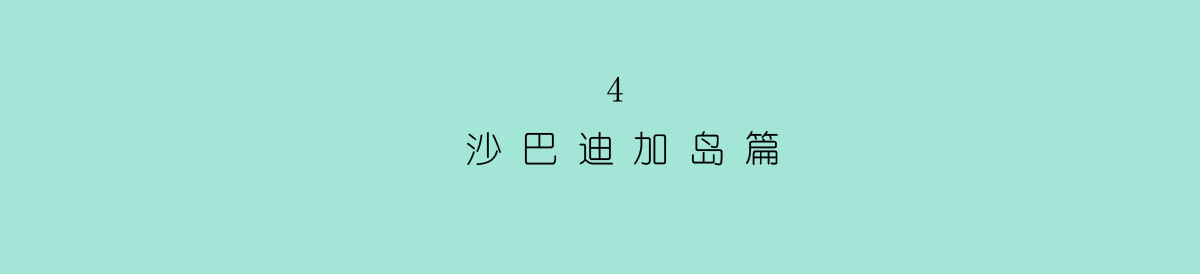 4

沙巴迪加岛篇